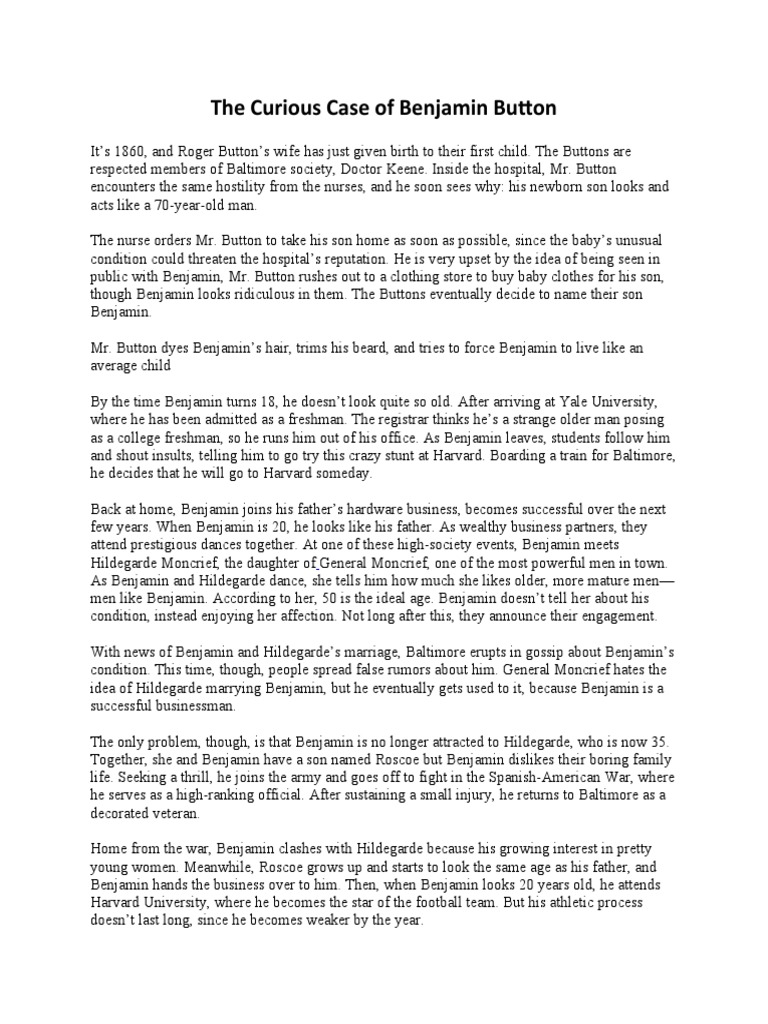 The Curious Case of Benjamin Button

It's 1860, and Roger Button's wife has just given birth to their first child. The Buttons are respected members of Baltimore society, Doctor Keene. Inside the hospital, Mr. Button encounters the same hostility from the nurses, and he soon sees why: his newborn son looks and acts like a 70-year-old man.

The nurse orders Mr. Button to take his son home as soon as possible, since the baby's unusual condition could threaten the hospital's reputation. He is very upset by the idea of being seen in public with Benjamin, Mr. Button rushes out to a clothing store to buy baby clothes for his son, though Benjamin looks ridiculous in them. The Buttons eventually decide to name their son Benjamin.

Mr. Button dyes Benjamin's hair, trims his beard, and tries to force Benjamin to live like an average child

By the time Benjamin turns 18, he doesn't look quite so old. After arriving at Yale University, where he has been admitted as a freshman. The registrar thinks he's a strange older man posing as a college freshman, so he runs him out of his office. As Benjamin leaves, students follow him and shout insults, telling him to go try this crazy stunt at Harvard. Boarding a train for Baltimore, he decides that he will go to Harvard someday.

Back at home, Benjamin joins his father's hardware business, becomes successful over the next few years. When Benjamin is 20, he looks like his father. As wealthy business partners, they attend prestigious dances together. At one of these high-society events, Benjamin meets Hildegarde Moncrief, the daughter of General Moncrief, one of the most powerful men in town. As Benjamin and Hildegarde dance, she tells him how much she likes older, more mature men—men like Benjamin. According to her, 50 is the ideal age. Benjamin doesn't tell her about his condition, instead enjoying her affection. Not long after this, they announce their engagement.

With news of Benjamin and Hildegarde's marriage, Baltimore erupts in gossip about Benjamin's condition. This time, though, people spread false rumors about him. General Moncrief hates the idea of Hildegarde marrying Benjamin, but he eventually gets used to it, because Benjamin is a successful businessman.

The only problem, though, is that Benjamin is no longer attracted to Hildegarde, who is now 35. Together, she and Benjamin have a son named Roscoe but Benjamin dislikes their boring family life. Seeking a thrill, he joins the army and goes off to fight in the Spanish-American War, where he serves as a high-ranking official. After sustaining a small injury, he returns to Baltimore as a decorated veteran.

Home from the war, Benjamin clashes with Hildegarde because his growing interest in pretty young women. Meanwhile, Roscoe grows up and starts to look the same age as his father, and Benjamin hands the business over to him. Then, when Benjamin looks 20 years old, he attends Harvard University, where he becomes the star of the football team. But his athletic process doesn't last long, since he becomes weaker by the year.